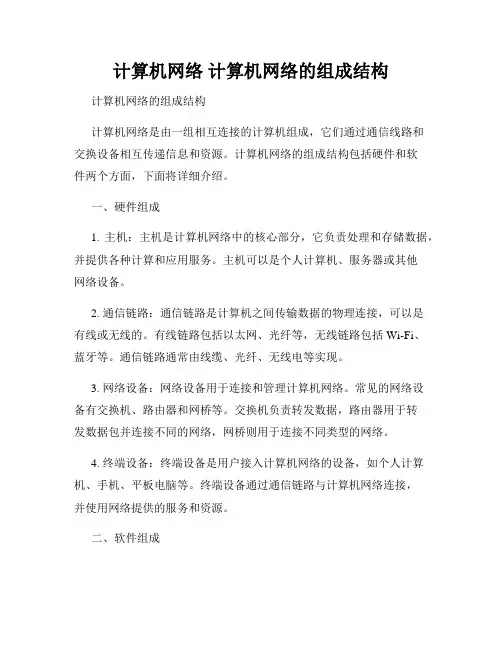 计算机网络 计算机网络的组成结构

计算机网络的组成结构

计算机网络是由一组相互连接的计算机组成，它们通过通信线路和交换设备相互传递信息和资源。计算机网络的组成结构包括硬件和软件两个方面，下面将详细介绍。

一、硬件组成

1. 主机：主机是计算机网络中的核心部分，它负责处理和存储数据，并提供各种计算和应用服务。主机可以是个人计算机、服务器或其他网络设备。

2. 通信链路：通信链路是计算机之间传输数据的物理连接，可以是有线或无线的。有线链路包括以太网、光纤等，无线链路包括 Wi-Fi、蓝牙等。通信链路通常由线缆、光纤、无线电等实现。

3. 网络设备：网络设备用于连接和管理计算机网络。常见的网络设备有交换机、路由器和网桥等。交换机负责转发数据，路由器用于转发数据包并连接不同的网络，网桥则用于连接不同类型的网络。

4. 终端设备：终端设备是用户接入计算机网络的设备，如个人计算机、手机、平板电脑等。终端设备通过通信链路与计算机网络连接，并使用网络提供的服务和资源。

二、软件组成